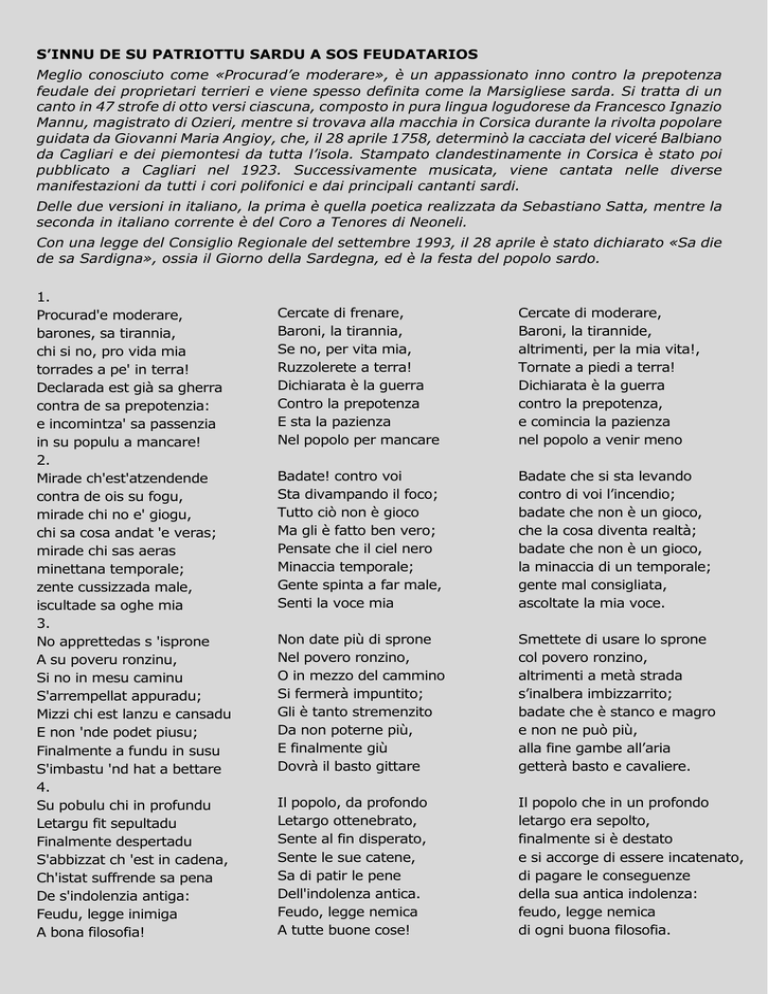 S'INNU DE SU PATRIOTTU SARDU A SOS FEUDATARIOS

Meglio conosciuto come «Procurad'e moderare», è un appassionato inno contro la prepotenza feudale dei proprietari terrieri e viene spesso definita come la Marsigliese sarda. Si tratta di un canto in 47 strofe di otto versi ciascuna, composto in pura lingua logudorese da Francesco Ignazio Mannu, magistrato di Ozieri, mentre si trovava alla macchia in Corsica durante la rivolta popolare guidata da Giovanni Maria Angioy, che, il 28 aprile 1758, determinò la cacciata del viceré Balbiano da Cagliari e dei piemontesi da tutta l'isola. Stampato clandestinamente in Corsica è stato poi pubblicato a Cagliari nel 1923. Successivamente musicata, viene cantata nelle diverse manifestazioni da tutti i cori polifonici e dai principali cantanti sardi.

Delle due versioni in italiano, la prima è quella poetica realizzata da Sebastiano Satta, mentre la seconda in italiano corrente è del Coro a Tenores di Neoneli.

Con una legge del Consiglio Regionale del settembre 1993, il 28 aprile è stato dichiarato «Sa die de sa Sardigna», ossia il Giorno della Sardegna, ed è la festa del popolo sardo.

1.
Procurad'e moderare,
barones, sa tirannia,
chi si no, pro vida mia
torrades a pe' in terra!
Declarada est già sa gherra
contra de sa prepotenzia:
e incomintza' sa passenzia
in su populu a mancare!
2.
Mirade ch'est'atzendende
contra de ois su fogu,
mirade chi no e' giogu,
chi sa cosa andat 'e veras;
mirade chi sas aeras
minettana temporale;
zente cussizzada male,
iscultade sa oghe mia
3.
No apprettedas s 'isprone
A su poveru ronzinu,
Si no in mesu caminu
S'arrempellat appuradu;
Mizzi chi est lanzu e cansadu
E non 'nde podet piusu;
Finalmente a fundu in susu
S'imbastu 'nd hat a bettare
4.
Su pobulu chi in profundu
Letargu fit sepultadu
Finalmente despertadu
S'abbizzat ch 'est in cadena,
Ch'istat suffrende sa pena
De s'indolenzia antiga:
Feudu, legge inimiga
A bona filosofia!

Cercate di frenare,
Baroni, la tirannia,
Se no, per vita mia,
Ruzzolerete a terra!
Dichiarata è la guerra
Contro la prepotenza
E sta la pazienza
Nel popolo per mancare

Badate! contro voi
Sta divampando il foco;
Tutto ciò non è gioco
Ma gli è fatto ben vero;
Pensate che il ciel nero
Minaccia temporale;
Gente spinta a far male,
Senti la voce mia

Non date più di sprone
Nel povero ronzino,
O in mezzo del cammino
Si fermerà impuntito;
Gli è tanto stremenzito
Da non poterne più,
E finalmente giù
Dovrà il basto gittare

Il popolo, da profondo
Letargo ottenebrato,
Sente al fin disperato,
Sente le sue catene,
Sa di patir le pene
Dell'indolenza antica.
Feudo, legge nemica
A tutte buone cose!

Cercate di moderare,
Baroni, la tirannide,
altrimenti, per la mia vita!,
Tornate a piedi a terra!
Dichiarata è la guerra
contro la prepotenza,
e comincia la pazienza
nel popolo a venir meno

Badate che si sta levando
contro di voi l'incendio;
badate che non è un gioco,
che la cosa diventa realtà;
badate che non è un gioco,
la minaccia di un temporale;
gente mal consigliata,
ascoltate la mia voce.

Smettete di usare lo sprone
col povero ronzino,
altrimenti a metà strada
s'inalbera imbizzarrito;
badate che è stanco e magro
e non ne può più,
alla fine gambe all'aria
getterà basto e cavaliere.

Il popolo che in un profondo
letargo era sepolto,
finalmente si è destato
e si accorge di essere incatenato,
di pagare le conseguenze
della sua antica indolenza:
feudo, legge nemica
di ogni buona filosofia.